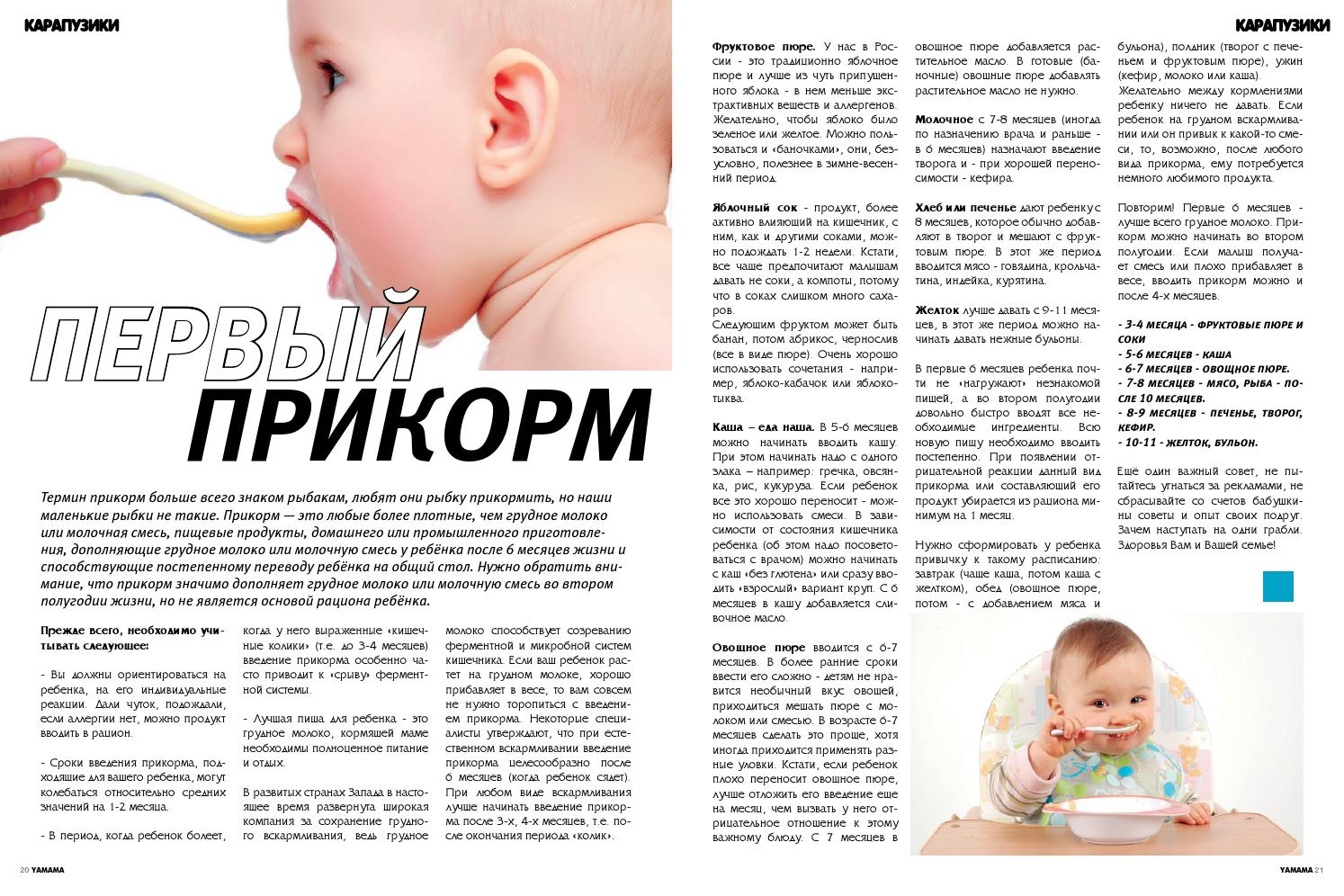 КАРАПУЗИКИ

ПЕРВЫЙ ПРИКОРМ

Термин прикорм больше всего знаком рыбакам, любят они рыбку прикормить, но наши маленькие рыбки не такие. Прикорм — это любые более плотные, чем грудное молоко или молочная смесь, пищевые продукты, домашнего или промышленного приготовления, дополняющие грудное молоко или молочную смесь у ребёнка после 6 месяцев жизни и способствующие постепенному переводу ребёнка на общий стол. Нужно обратить внимание, что прикорм значимо дополняет грудное молоко или молочную смесь во втором полугодии жизни, но не является основой рациона ребёнка.

Прежде всего, необходимо учитывать следующее:

- Вы должны ориентироваться на ребенка, на его индивидуальные реакции. Дали чуток, подождали, если аллергии нет, можно продукт вводить в рацион.

- Сроки введения прикорма, подходящие для вашего ребенка, могут колебаться относительно средних значений на 1-2 месяца.

- В период, когда ребенок болеет, когда у него выраженные «кишечные колики» (т.е. до 3-4 месяцев) введение прикорма особенно часто приводит к «срыву» ферментной системы.

- Лучшая пища для ребенка - это грудное молоко, кормящей маме необходимы полноценное питание и отдых.

В развитых странах Запада в настоящее время развернута широкая компания за сохранение грудного вскармливания, ведь грудное молоко способствует созреванию ферментной и микробной систем кишечника. Если ваш ребенок растет на грудном молоке, хорошо прибавляет в весе, то вам совсем не нужно торопиться с введением прикорма. Некоторые специалисты утверждают, что при естественном вскармливании введение прикорма целесообразно после 6 месяцев (когда ребенок сядет). При любом виде вскармливания лучше начинать введение прикорма после 3-х, 4-х месяцев, т.е. после окончания периода «колик».

20 YAMAMA

КАРАПУЗИКИ

Фруктовое пюре. У нас в России - это традиционно яблочное пюре и лучше из чуть припущенного яблока - в нем меньше экстрактивных веществ и аллергенов. Желательно, чтобы яблоко было зеленое или желтое. Можно пользоваться и «баночками», они, безусловно, полезнее в зимне-весенний период.

Яблочный сок - продукт, более активно влияющий на кишечник, с ним, как и другими соками, можно подождать 1-2 недели. Кстати, все чаще предпочитают малышам давать не соки, а компоты, потому что в соках слишком много сахаров.
Следующим фруктом может быть банан, потом абрикос, чернослив (все в виде пюре). Очень хорошо использовать сочетания - например, яблоко-кабачок или яблоко-тыква.

Каша – еда наша. В 5-6 месяцев можно начинать вводить кашу. При этом начинать надо с одного злака – например: гречка, овсянка, рис, кукуруза. Если ребенок все это хорошо переносит - можно использовать смеси. В зависимости от состояния кишечника ребенка (об этом надо посоветоваться с врачом) можно начинать с каш «без глютена» или сразу вводить «взрослый» вариант круп. С 6 месяцев в кашу добавляется сливочное масло.

Овощное пюре вводится с 6-7 месяцев. В более ранние сроки ввести его сложно - детям не нравится необычный вкус овощей, приходиться мешать пюре с молоком или смесью. В возрасте 6-7 месяцев сделать это проще, хотя иногда приходится применять разные уловки. Кстати, если ребенок плохо переносит овощное пюре, лучше отложить его введение еще на месяц, чем вызвать у него отрицательное отношение к этому важному блюду. С 7 месяцев в овощное пюре добавляется растительное масло. В готовые (баночные) овощные пюре добавлять растительное масло не нужно.

Молочное с 7-8 месяцев (иногда по назначению врача и раньше - в 6 месяцев) назначают введение творога и - при хорошей переносимости - кефира.

Хлеб или печенье дают ребенку с 8 месяцев, которое обычно добавляют в творог и мешают с фруктовым пюре. В этот же период вводится мясо - говядина, крольчатина, индейка, курятина.

Желток лучше давать с 9-11 месяцев, в этот же период можно начинать давать нежные бульоны.

В первые 6 месяцев ребенка почти не «нагружают» незнакомой пищей, а во втором полугодии довольно быстро вводят все необходимые ингредиенты. Всю новую пищу необходимо вводить постепенно. При появлении отрицательной реакции данный вид прикорма или составляющий его продукт убирается из рациона минимум на 1 месяц.

Нужно сформировать у ребенка привычку к такому расписанию: завтрак (чаще каша, потом каша с желтком), обед (овощное пюре, потом - с добавлением мяса и бульона), полдник (творог с печеньем и фруктовым пюре), ужин (кефир, молоко или каша).
Желательно между кормлениями ребенку ничего не давать. Если ребенок на грудном вскармливании или он привык к какой-то смеси, то, возможно, после любого вида прикорма, ему потребуется немного любимого продукта.

Повторим! Первые 6 месяцев - лучше всего грудное молоко. Прикорм можно начинать во втором полугодии. Если малыш получает смесь или плохо прибавляет в весе, вводить прикорм можно и после 4-х месяцев.

- 3-4 МЕСЯЦА - ФРУКТОВЫЕ ПЮРЕ И СОКИ
- 5-6 МЕСЯЦЕВ - КАША
- 6-7 МЕСЯЦЕВ - ОВОЩНОЕ ПЮРЕ.
- 7-8 МЕСЯЦЕВ - МЯСО, РЫБА - ПОСЛЕ 10 МЕСЯЦЕВ.
- 8-9 МЕСЯЦЕВ - ПЕЧЕНЬЕ, ТВОРОГ, КЕФИР.
- 10-11 - ЖЕЛТОК, БУЛЬОН.

Ещё один важный совет, не пытайтесь угнаться за рекламами, не сбрасывайте со счетов бабушкины советы и опыт своих подруг. Зачем наступать на одни грабли. Здоровья Вам и Вашей семье!

YAMAMA 21